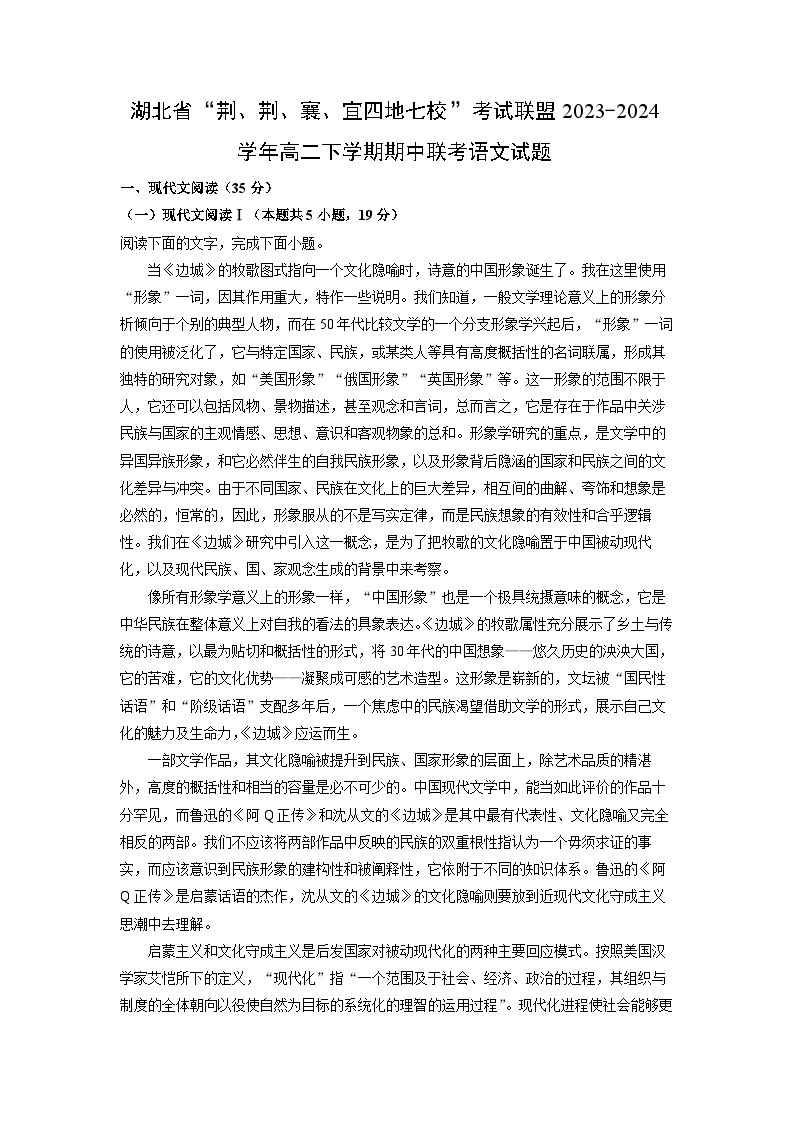 湖北省“荆、荆、襄、宜四地七校”考试联盟 2023-2024 学年高二下学期期中联考语文试题

一、现代文阅读（35 分）

（一）现代文阅读Ⅰ（本题共 5 小题，19 分）

阅读下面的文字，完成下面小题。

当《边城》的牧歌图式指向一个文化隐喻时，诗意的中国形象诞生了。我在这里使用“形象”一词，因其作用重大，特作一些说明。我们知道，一般文学理论意义上的形象分析倾向于个别的典型人物，而在 50 年代比较文学的一个分支形象学兴起后，“形象”一词的使用被泛化了，它与特定国家、民族，或某类人等具有高度概括性的名词联属，形成其独特的研究对象，如“美国形象”“俄国形象”“英国形象”等。这一形象的范围不限于人，它还可以包括风物、景物描述，甚至观念和言词，总而言之，它是存在于作品中关涉民族与国家的主观情感、思想、意识和客观物象的总和。形象学研究的重点，是文学中的异国异族形象，和它必然伴生的自我民族形象，以及形象背后隐涵的国家和民族之间的文化差异与冲突。由于不同国家、民族在文化上的巨大差异，相互间的曲解、夸饰和想象是必然的，恒常的，因此，形象服从的不是写实定律，而是民族想象的有效性和合乎逻辑性。我们在《边城》研究中引入这一概念，是为了把牧歌的文化隐喻置于中国被动现代化，以及现代民族、国、家观念生成的背景中来考察。

像所有形象学意义上的形象一样，“中国形象”也是一个极具统摄意味的概念，它是中华民族在整体意义上对自我的看法的具象表达。《边城》的牧歌属性充分展示了乡土与传统的诗意，以最为贴切和概括性的形式，将 30 年代的中国想象——悠久历史的泱泱大国，它的苦难，它的文化优势——凝聚成可感的艺术造型。这形象是崭新的，文坛被“国民性话语”和“阶级话语”支配多年后，一个焦虑中的民族渴望借助文学的形式，展示自己文化的魅力及生命力，《边城》应运而生。

一部文学作品，其文化隐喻被提升到民族、国家形象的层面上，除艺术品质的精湛外，高度的概括性和相当的容量是必不可少的。中国现代文学中，能当如此评价的作品十分罕见，而鲁迅的《阿 Q 正传》和沈从文的《边城》是其中最有代表性、文化隐喻又完全相反的两部。我们不应该将两部作品中反映的民族的双重根性指认为一个毋须求证的事实，而应该意识到民族形象的建构性和被阐释性，它依附于不同的知识体系。鲁迅的《阿 Q 正传》是启蒙话语的杰作，沈从文的《边城》的文化隐喻则要放到近现代文化守成主义思潮中去理解。

启蒙主义和文化守成主义是后发国家对被动现代化的两种主要回应模式。按照美国汉学家艾恺所下的定义，“现代化”指“一个范围及于社会、经济、政治的过程，其组织与制度的全体朝向以役使自然为目标的系统化的理智的运用过程”。现代化进程使社会能够更